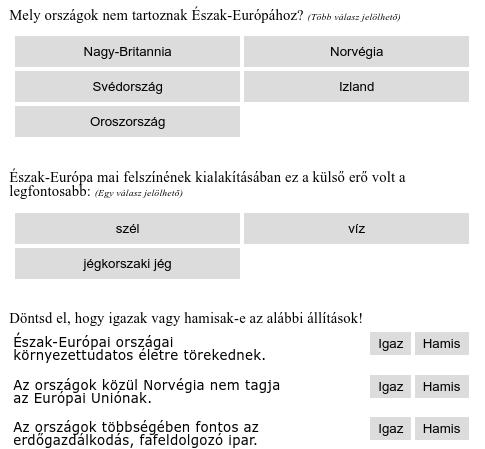 Mely országok nem tartoznak Észak-Európához? (Több válasz jelölhető)

Nagy-Britannia

Norvégia

Svédország

Izland

Oroszország

Észak-Európa mai felszínének kialakításában ez a külső erő volt a legfontosabb: (Egy válasz jelölhető)

szél

víz

jégkorszaki jég

Döntsd el, hogy igazak vagy hamisak-e az alábbi állítások!

Észak-Európai országai környezettudatos életre törekednek.

Igaz

Hamis

Az országok közül Norvégia nem tagja az Európai Uniónak.

Igaz

Hamis

Az országok többségében fontos az erdőgazdálkodás, fafeldolgozó ipar.

Igaz

Hamis